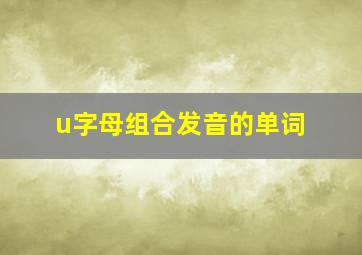 u字母组合发音的单词